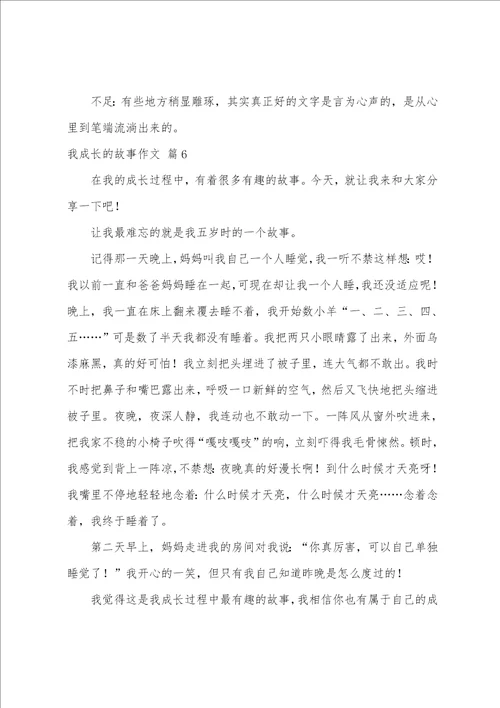 不足：有些地方稍显雕琢，其实真正好的文字是言为心声的，是从心里到笔端流淌出来的。

我成长的故事作文 篇6

在我的成长过程中，有着很多有趣的故事。今天，就让我来和大家分享一下吧！

让我最难忘的就是我五岁时的一个故事。

记得那一天晚上，妈妈叫我自己一个人睡觉，我一听不禁这样想：哎！我以前一直和爸爸妈妈睡在一起，可现在却让我一个人睡，我还没适应呢！晚上，我一直在床上翻来覆去睡不着，我开始数小羊“一、二、三、四、五……”可是数了半天我都没有睡着。我把两只小眼睛露了出来，外面乌漆麻黑，真的好可怕！我立刻把头埋进了被子里，连大气都不敢出。我时不时把鼻子和嘴巴露出来，呼吸一口新鲜的空气，然后又飞快地把头缩进被子里。夜晚，夜深人静，我连动也不敢动一下。一阵风从窗外吹进来，把我家不稳的小椅子吹得“嘎吱嘎吱”的响，立刻吓得我毛骨悚然。顿时，我感觉到背上一阵凉，不禁想：夜晚真的好漫长啊！到什么时候才天亮呀！我嘴里不停地轻轻地念着：什么时候才天亮，什么时候才天亮……念着念着，我终于睡着了。

第二天早上，妈妈走进我的房间对我说：“你真厉害，可以自己单独睡觉了！”我开心的一笑，但只有我自己知道昨晚是怎么度过的！

我觉得这是我成长过程中最有趣的故事，我相信你也有属于自己的成